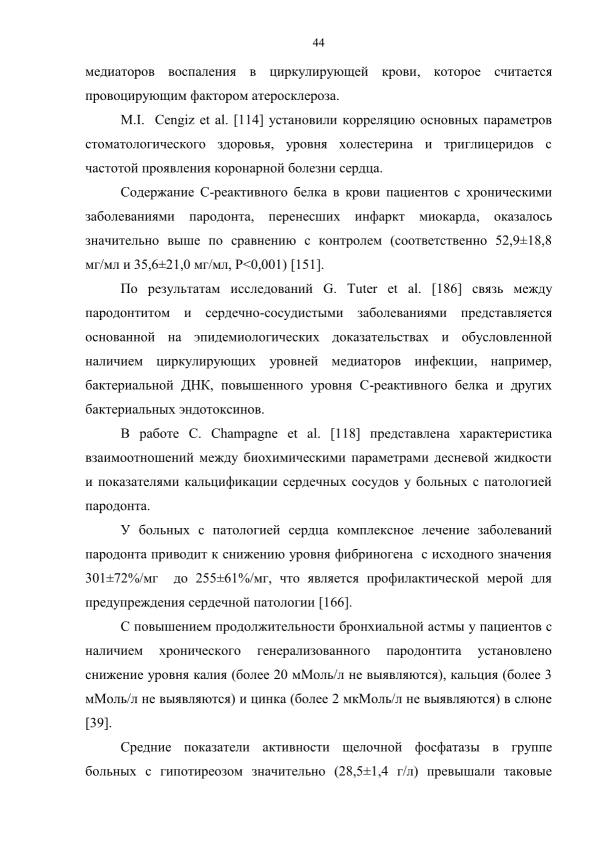 44

медиаторов воспаления в циркулирующей крови, которое считается провоцирующим фактором атеросклероза.

M.I. Cengiz et al. [114] установили корреляцию основных параметров стоматологического здоровья, уровня холестерина и триглицеридов с частотой проявления коронарной болезни сердца.

Содержание С-реактивного белка в крови пациентов с хроническими заболеваниями пародонта, перенесших инфаркт миокарда, оказалось значительно выше по сравнению с контролем (соответственно 52,9±18,8 мг/мл и 35,6±21,0 мг/мл, P<0,001) [151].

По результатам исследований G. Tuter et al. [186] связь между пародонтитом и сердечно-сосудистыми заболеваниями представляется основанной на эпидемиологических доказательствах и обусловленной наличием циркулирующих уровней медиаторов инфекции, например, бактериальной ДНК, повышенного уровня С-реактивного белка и других бактериальных эндотоксинов.

В работе C. Champagne et al. [118] представлена характеристика взаимоотношений между биохимическими параметрами десневой жидкости и показателями кальцификации сердечных сосудов у больных с патологией пародонта.

У больных с патологией сердца комплексное лечение заболеваний пародонта приводит к снижению уровня фибриногена с исходного значения 301±72%/мг до 255±61%/мг, что является профилактической мерой для предупреждения сердечной патологии [166].

С повышением продолжительности бронхиальной астмы у пациентов с наличием хронического генерализованного пародонтита установлено снижение уровня калия (более 20 мМоль/л не выявляются), кальция (более 3 мМоль/л не выявляются) и цинка (более 2 мкМоль/л не выявляются) в слюне [39].

Средние показатели активности щелочной фосфатазы в группе больных с гипотиреозом значительно (28,5±1,4 г/л) превышали таковые